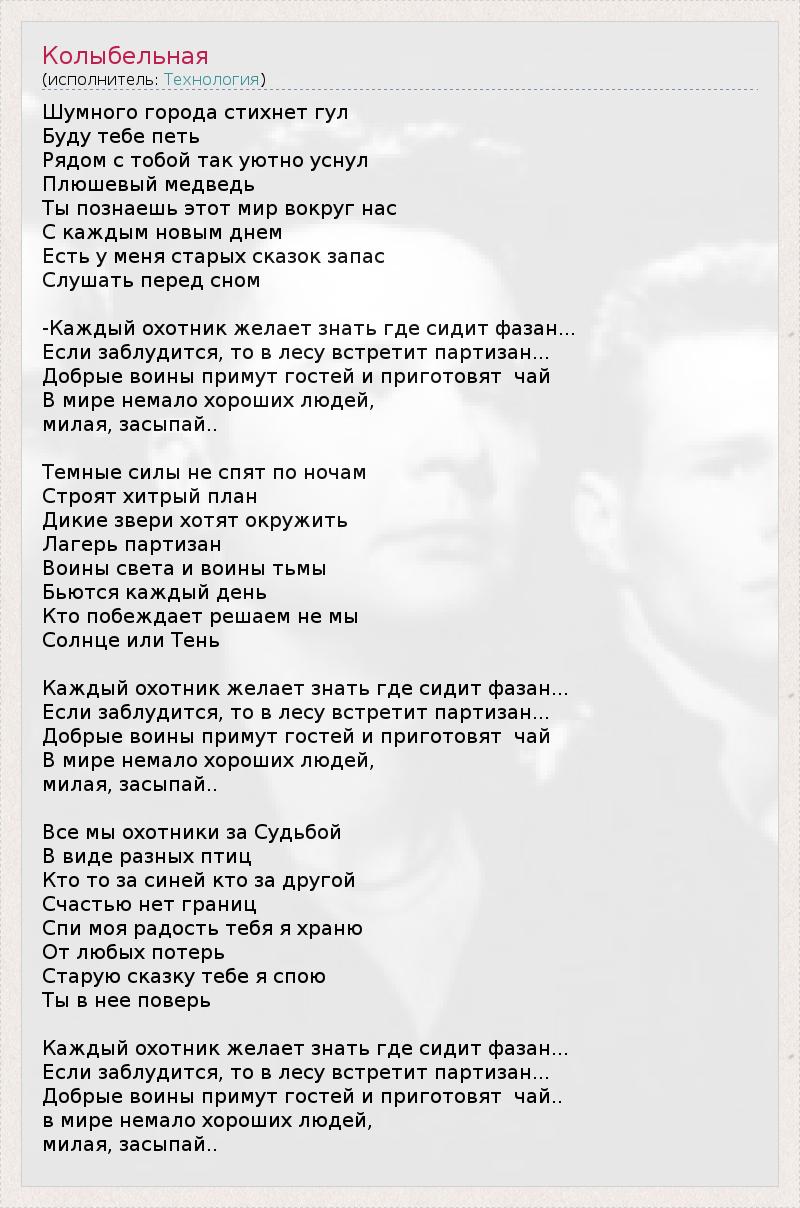 Колыбельная
(исполнитель: Технология)

Шумного города стихнет гул
Буду тебе петь
Рядом с тобой так уютно уснул
Плюшевый медведь
Ты познаешь этот мир вокруг нас
С каждым новым днем
Есть у меня старых сказок запас
Слушать перед сном

-Каждый охотник желает знать где сидит фазан...
Если заблудится, то в лесу встретит партизан...
Добрые воины примут гостей и приготовят  чай
В мире немало хороших людей,
милая, засыпай..

Темные силы не спят по ночам
Строят хитрый план
Дикие звери хотят окружить
Лагерь партизан
Воины света и воины тьмы
Бьются каждый день
Кто побеждает решаем не мы
Солнце или Тень

Каждый охотник желает знать где сидит фазан...
Если заблудится, то в лесу встретит партизан...
Добрые воины примут гостей и приготовят  чай
В мире немало хороших людей,
милая, засыпай..

Все мы охотники за Судьбой
В виде разных птиц
Кто то за синей кто за другой
Счастью нет границ
Спи моя радость тебя я храню
От любых потерь
Старую сказку тебе я спою
Ты в нее поверь

Каждый охотник желает знать где сидит фазан...
Если заблудится, то в лесу встретит партизан...
Добрые воины примут гостей и приготовят  чай..
в мире немало хороших людей,
милая, засыпай..